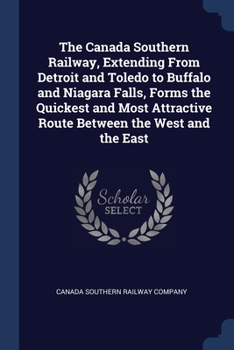 The Canada Southern Railway, Extending From Detroit and Toledo to Buffalo and Niagara Falls, Forms the Quickest and Most Attractive Route Between the West and the East

Scholar SELECT

CANADA SOUTHERN RAILWAY COMPANY